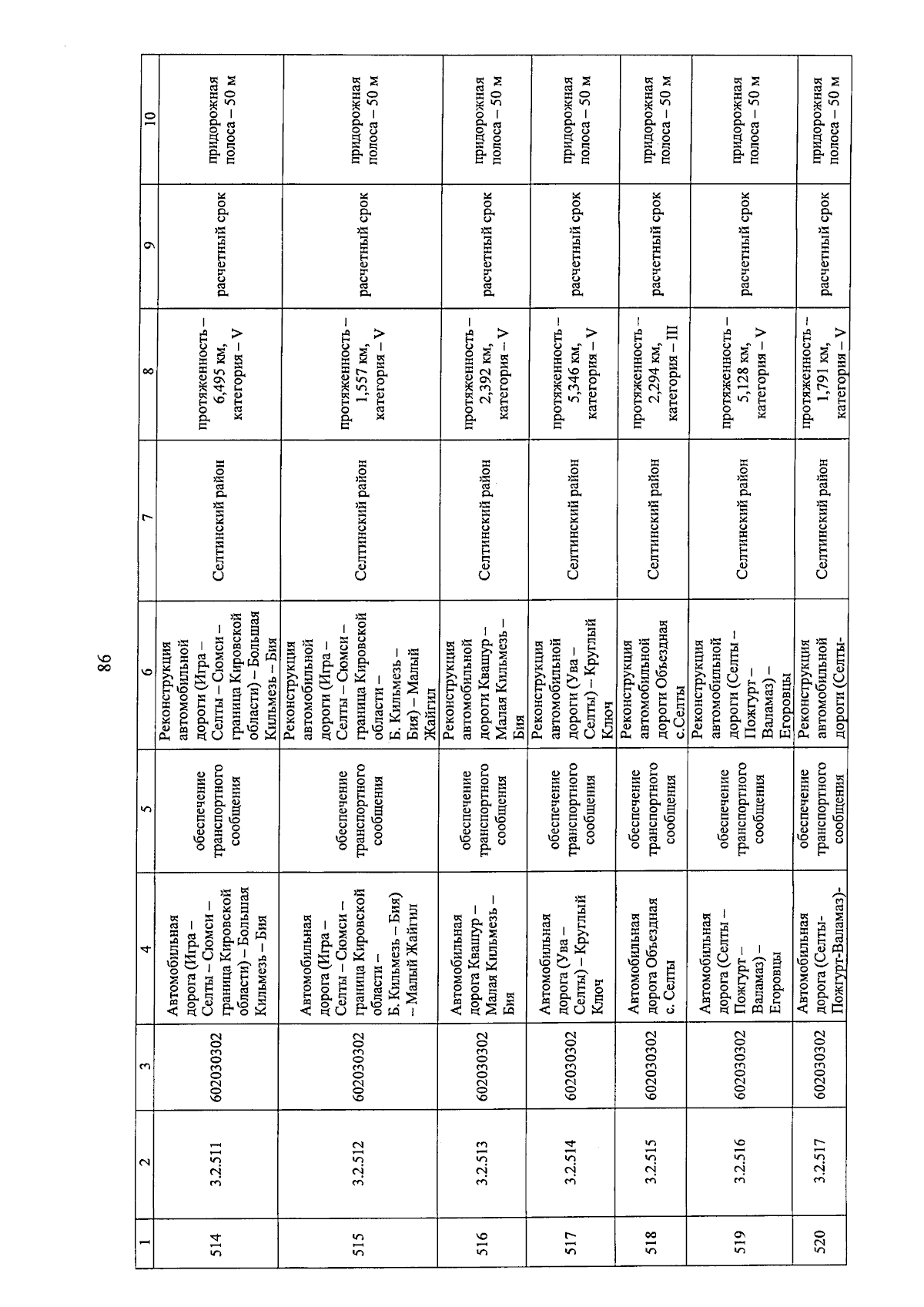 86

| 1 | 2 | 3 | 4 | 5 | 6 | 7 | 8 | 9 | 10 |
|---|---|---|---|---|---|---|---|---|---|
| 514 | 3.2.511 | 602030302 | Автомобильная дорога (Игра – Селты – Сюмси – граница Кировской области) – Большая Кильмезь – Бия | обеспечение транспортного сообщения | Реконструкция автомобильной дороги (Игра – Селты – Сюмси – граница Кировской области) – Большая Кильмезь – Бия | Селтинский район | протяженность – 6,495 км, категория – V | расчетный срок | придорожная полоса – 50 м |
| 515 | 3.2.512 | 602030302 | Автомобильная дорога (Игра – Селты – Сюмси – граница Кировской области – Б. Кильмезь – Бия) – Малый Жайгил | обеспечение транспортного сообщения | Реконструкция автомобильной дороги (Игра – Селты – Сюмси – граница Кировской области – Б. Кильмезь – Бия) – Малый Жайгил | Селтинский район | протяженность – 1,557 км, категория – V | расчетный срок | придорожная полоса – 50 м |
| 516 | 3.2.513 | 602030302 | Автомобильная дорога Квашур – Малая Кильмезь – Бия | обеспечение транспортного сообщения | Реконструкция автомобильной дороги Квашур – Малая Кильмезь – Бия | Селтинский район | протяженность – 2,392 км, категория – V | расчетный срок | придорожная полоса – 50 м |
| 517 | 3.2.514 | 602030302 | Автомобильная дорога (Ува – Селты) – Круглый Ключ | обеспечение транспортного сообщения | Реконструкция автомобильной дороги (Ува – Селты) – Круглый Ключ | Селтинский район | протяженность – 5,346 км, категория – V | расчетный срок | придорожная полоса – 50 м |
| 518 | 3.2.515 | 602030302 | Автомобильная дорога Объездная с. Селты | обеспечение транспортного сообщения | Реконструкция автомобильной дороги Объездная с.Селты | Селтинский район | протяженность – 2,294 км, категория – III | расчетный срок | придорожная полоса – 50 м |
| 519 | 3.2.516 | 602030302 | Автомобильная дорога (Селты – Пожгурт – Валамаз) – Егоровцы | обеспечение транспортного сообщения | Реконструкция автомобильной дороги (Селты – Пожгурт – Валамаз) – Егоровцы | Селтинский район | протяженность – 5,128 км, категория – V | расчетный срок | придорожная полоса – 50 м |
| 520 | 3.2.517 | 602030302 | Автомобильная дорога (Селты-Пожгурт-Валамаз)- | обеспечение транспортного сообщения | Реконструкция автомобильной дороги (Селты- | Селтинский район | протяженность – 1,791 км, категория – V | расчетный срок | придорожная полоса – 50 м |